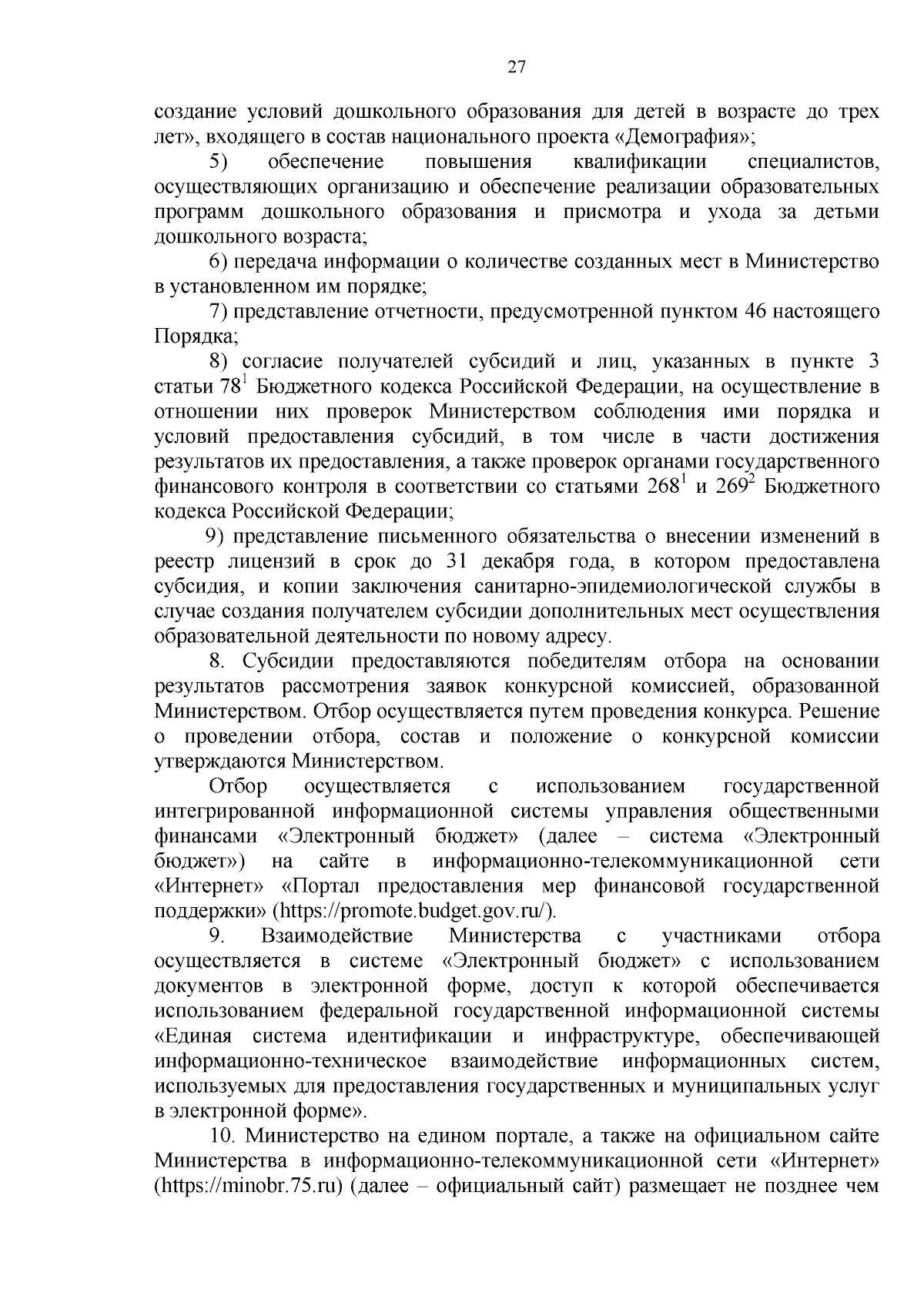 27

создание условий дошкольного образования для детей в возрасте до трех лет», входящего в состав национального проекта «Демография»;

5) обеспечение повышения квалификации специалистов, осуществляющих организацию и обеспечение реализации образовательных программ дошкольного образования и присмотра и ухода за детьми дошкольного возраста;

6) передача информации о количестве созданных мест в Министерство в установленном им порядке;

7) представление отчетности, предусмотренной пунктом 46 настоящего Порядка;

8) согласие получателей субсидий и лиц, указанных в пункте 3 статьи $78^1$ Бюджетного кодекса Российской Федерации, на осуществление в отношении них проверок Министерством соблюдения ими порядка и условий предоставления субсидий, в том числе в части достижения результатов их предоставления, а также проверок органами государственного финансового контроля в соответствии со статьями $268^1$ и $269^2$ Бюджетного кодекса Российской Федерации;

9) представление письменного обязательства о внесении изменений в реестр лицензий в срок до 31 декабря года, в котором предоставлена субсидия, и копии заключения санитарно-эпидемиологической службы в случае создания получателем субсидии дополнительных мест осуществления образовательной деятельности по новому адресу.

8. Субсидии предоставляются победителям отбора на основании результатов рассмотрения заявок конкурсной комиссией, образованной Министерством. Отбор осуществляется путем проведения конкурса. Решение о проведении отбора, состав и положение о конкурсной комиссии утверждаются Министерством.

Отбор осуществляется с использованием государственной интегрированной информационной системы управления общественными финансами «Электронный бюджет» (далее – система «Электронный бюджет») на сайте в информационно-телекоммуникационной сети «Интернет» «Портал предоставления мер финансовой государственной поддержки» (https://promote.budget.gov.ru/).

9. Взаимодействие Министерства с участниками отбора осуществляется в системе «Электронный бюджет» с использованием документов в электронной форме, доступ к которой обеспечивается использованием федеральной государственной информационной системы «Единая система идентификации и инфраструктуре, обеспечивающей информационно-техническое взаимодействие информационных систем, используемых для предоставления государственных и муниципальных услуг в электронной форме».

10. Министерство на едином портале, а также на официальном сайте Министерства в информационно-телекоммуникационной сети «Интернет» (https://minobr.75.ru) (далее – официальный сайт) размещает не позднее чем